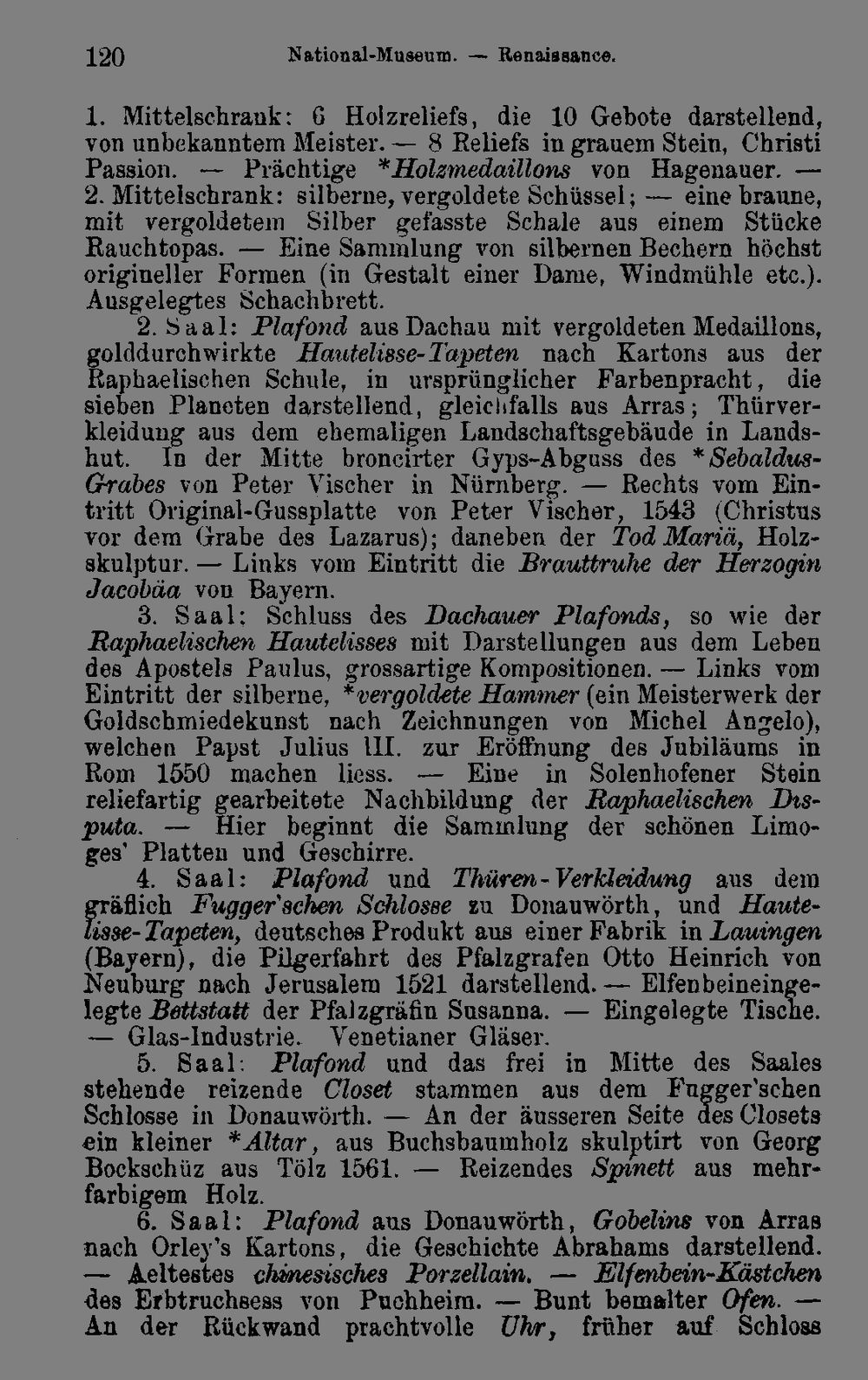 120 National-Museum. — Renaissance.

1. Mittelschrank: 6 Holzreliefs, die 10 Gebote darstellend, von unbekanntem Meister. — 8 Reliefs in grauem Stein, Christi Passion. — Prächtige *Holzmedaillons von Hagenauer. — 2. Mittelschrank: silberne, vergoldete Schüssel; — eine braune, mit vergoldetem Silber gefasste Schale aus einem Stücke Rauchtopas. — Eine Sammlung von silbernen Bechern höchst origineller Formen (in Gestalt einer Dame, Windmühle etc.). Ausgelegtes Schachbrett.

2. Saal: Plafond aus Dachau mit vergoldeten Medaillons, golddurchwirkte Hautelisse-Tapeten nach Kartons aus der Raphaelischen Schule, in ursprünglicher Farbenpracht, die sieben Planeten darstellend, gleichfalls aus Arras; Thürverkleidung aus dem ehemaligen Landschaftsgebäude in Landshut. In der Mitte broncirter Gyps-Abguss des *Sebaldus-Grabes von Peter Vischer in Nürnberg. — Rechts vom Eintritt Original-Gussplatte von Peter Vischer, 1543 (Christus vor dem Grabe des Lazarus); daneben der Tod Mariä, Holzskulptur. — Links vom Eintritt die Brauttruhe der Herzogin Jacobäa von Bayern.

3. Saal: Schluss des Dachauer Plafonds, so wie der Raphaelischen Hautelisses mit Darstellungen aus dem Leben des Apostels Paulus, grossartige Kompositionen. — Links vom Eintritt der silberne, *vergoldete Hammer (ein Meisterwerk der Goldschmiedekunst nach Zeichnungen von Michel Angelo), welchen Papst Julius III. zur Eröffnung des Jubiläums in Rom 1550 machen liess. — Eine in Solenhofener Stein reliefartig gearbeitete Nachbildung der Raphaelischen Disputa. — Hier beginnt die Sammlung der schönen Limoges' Platten und Geschirre.

4. Saal: Plafond und Thüren-Verkleidung aus dem gräflich Fugger'schen Schlosse zu Donauwörth, und Hautelisse-Tapeten, deutsches Produkt aus einer Fabrik in Lauingen (Bayern), die Pilgerfahrt des Pfalzgrafen Otto Heinrich von Neuburg nach Jerusalem 1521 darstellend. — Elfenbeineingelegte Bettstatt der Pfalzgräfin Susanna. — Eingelegte Tische. — Glas-Industrie. Venetianer Gläser.

5. Saal: Plafond und das frei in Mitte des Saales stehende reizende Closet stammen aus dem Fugger'schen Schlosse in Donauwörth. — An der äusseren Seite des Closets ein kleiner *Altar, aus Buchsbaumholz skulptirt von Georg Bockschüz aus Tölz 1561. — Reizendes Spinett aus mehrfarbigem Holz.

6. Saal: Plafond aus Donauwörth, Gobelins von Arras nach Orley's Kartons, die Geschichte Abrahams darstellend. — Aeltestes chinesisches Porzellain. — Elfenbein-Kästchen des Erbtruchsess von Puchheim. — Bunt bemalter Ofen. — An der Rückwand prachtvolle Uhr, früher auf Schloss